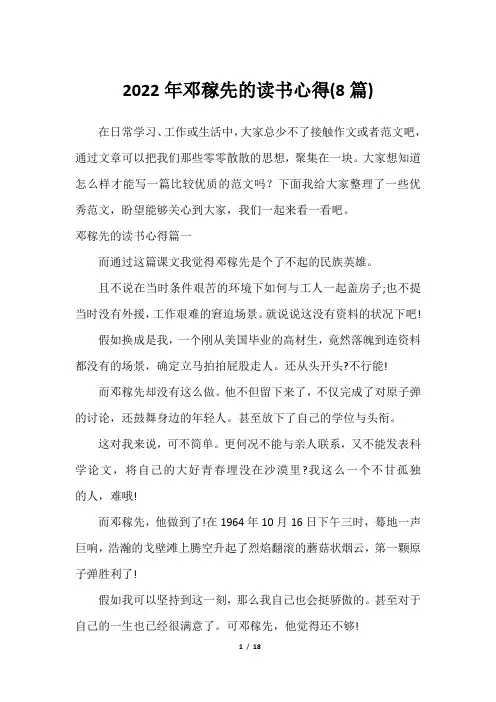 2022年邓稼先的读书心得(8篇)

在日常学习、工作或生活中，大家总少不了接触作文或者范文吧，通过文章可以把我们那些零零散散的思想，聚集在一块。大家想知道怎么样才能写一篇比较优质的范文吗？下面我给大家整理了一些优秀范文，盼望能够关心到大家，我们一起来看一看吧。

邓稼先的读书心得篇一

而通过这篇课文我觉得邓稼先是个了不起的民族英雄。

且不说在当时条件艰苦的环境下如何与工人一起盖房子;也不提当时没有外援，工作艰难的窘迫场景。就说说这没有资料的状况下吧!

假如换成是我，一个刚从美国毕业的高材生，竟然落魄到连资料都没有的场景，确定立马拍拍屁股走人。还从头开头?不行能!

而邓稼先却没有这么做。他不但留下来了，不仅完成了对原子弹的讨论，还鼓舞身边的年轻人。甚至放下了自己的学位与头衔。

这对我来说，可不简单。更何况不能与亲人联系，又不能发表科学论文，将自己的大好青春埋没在沙漠里?我这么一个不甘孤独的人，难哦!

而邓稼先，他做到了!在1964年10月16日下午三时，蓦地一声巨响，浩瀚的戈壁滩上腾空升起了烈焰翻滚的蘑菇状烟云，第一颗原子弹胜利了!

假如我可以坚持到这一刻，那么我自己也会挺骄傲的。甚至对于自己的一生也已经很满意了。可邓稼先，他觉得还不够!

1 / 18